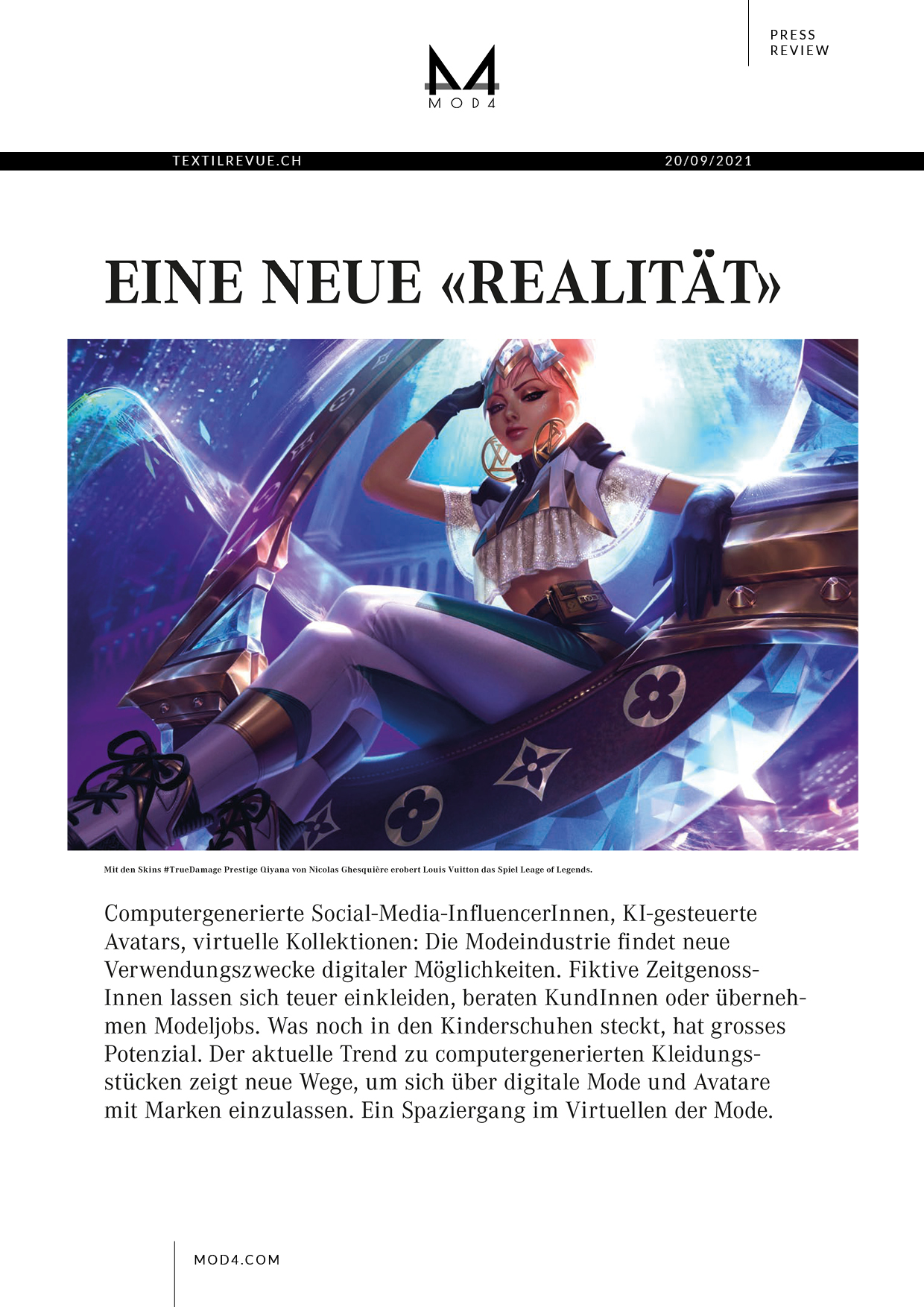 M4
MOD4

PRESS
REVIEW

TEXTILREVUE.CH

20/09/2021

EINE NEUE «REALITÄT»

Mit den Skins #TrueDamage Prestige Qiyana von Nicolas Ghesquière erobert Louis Vuitton das Spiel Leage of Legends.

Computergenerierte Social-Media-InfluencerInnen, KI-gesteuerte Avatars, virtuelle Kollektionen: Die Modeindustrie findet neue Verwendungszwecke digitaler Möglichkeiten. Fiktive ZeitgenossInnen lassen sich teuer einkleiden, beraten KundInnen oder übernehmen Modeljobs. Was noch in den Kinderschuhen steckt, hat grosses Potenzial. Der aktuelle Trend zu computergenerierten Kleidungsstücken zeigt neue Wege, um sich über digitale Mode und Avatare mit Marken einzulassen. Ein Spaziergang im Virtuellen der Mode.

MOD4.COM